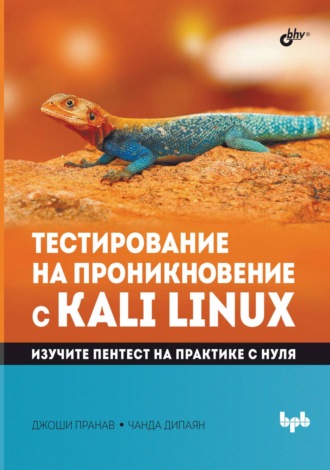 bhv®

ТЕСТИРОВАНИЕ НА ПРОНИКНОВЕНИЕ с KALI LINUX

ИЗУЧИТЕ ПЕНТЕСТ НА ПРАКТИКЕ С НУЛЯ

ДЖОШИ ПРАНАВ • ЧАНДА ДИПАЯН

bpb